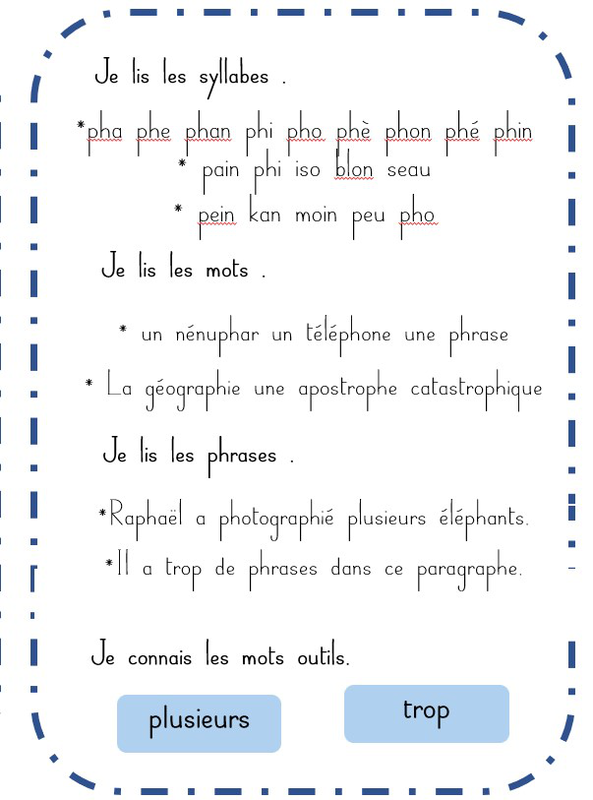 Je lis les syllabes .

*pha phe phan phi pho phè phon phé phin

* pain phi iso blon seau

* pein kan moin peu pho

Je lis les mots .

* un nénuphar un téléphone une phrase

* La géographie une apostrophe catastrophique

Je lis les phrases .

*Raphaël a photographié plusieurs éléphants.

*Il a trop de phrases dans ce paragraphe.

Je connais les mots outils.

plusieurs

trop